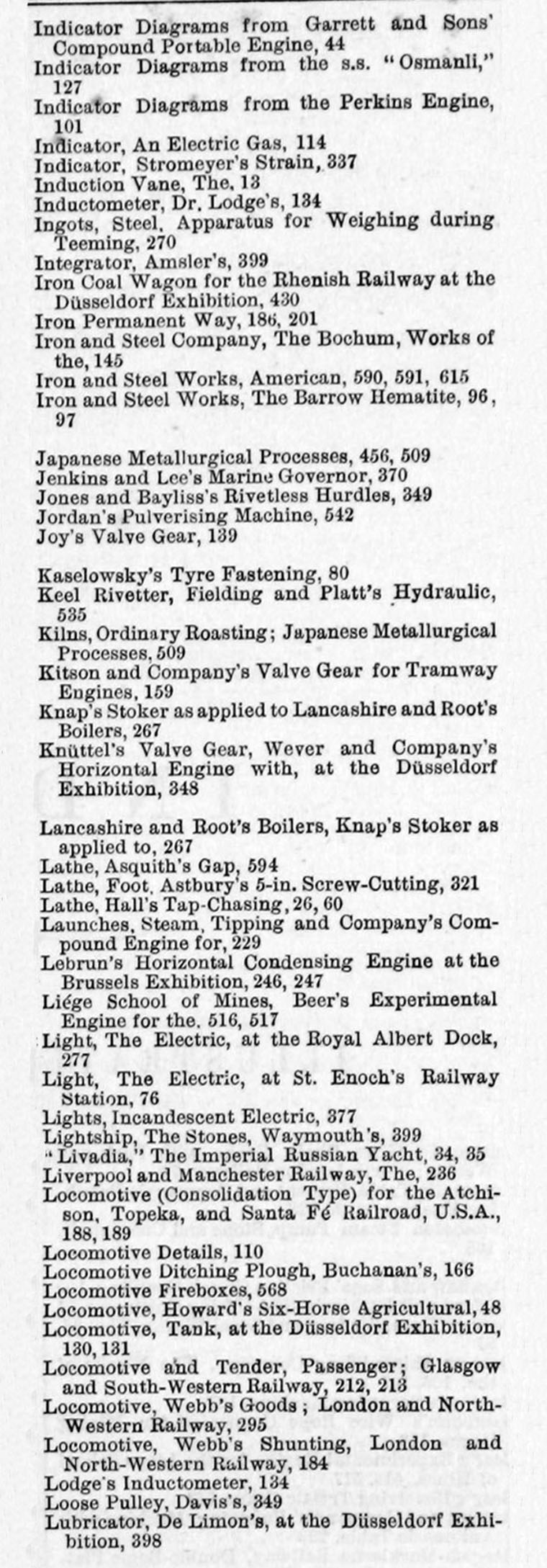 Indicator Diagrams from Garrett and Sons' Compound Portable Engine, 44
Indicator Diagrams from the s.s. "Osmanli," 127
Indicator Diagrams from the Perkins Engine, 101
Indicator, An Electric Gas, 114
Indicator, Stromeyer's Strain, 337
Induction Vane, The, 13
Inductometer, Dr. Lodge's, 134
Ingots, Steel, Apparatus for Weighing during Teeming, 270
Integrator, Amsler's, 399
Iron Coal Wagon for the Rhenish Railway at the Düsseldorf Exhibition, 430
Iron Permanent Way, 186, 201
Iron and Steel Company, The Bochum, Works of the, 145
Iron and Steel Works, American, 590, 591, 615
Iron and Steel Works, The Barrow Hematite, 96, 97

Japanese Metallurgical Processes, 456, 509
Jenkins and Lee's Marine Governor, 370
Jones and Bayliss's Rivetless Hurdles, 349
Jordan's Pulverising Machine, 542
Joy's Valve Gear, 139

Kaselowsky's Tyre Fastening, 80
Keel Rivetter, Fielding and Platt's Hydraulic, 535
Kilns, Ordinary Roasting; Japanese Metallurgical Processes, 509
Kitson and Company's Valve Gear for Tramway Engines, 159
Knap's Stoker as applied to Lancashire and Root's Boilers, 267
Knüttel's Valve Gear, Wever and Company's Horizontal Engine with, at the Düsseldorf Exhibition, 348

Lancashire and Root's Boilers, Knap's Stoker as applied to, 267
Lathe, Asquith's Gap, 594
Lathe, Foot, Astbury's 5-in. Screw-Cutting, 321
Lathe, Hall's Tap-Chasing, 26, 60
Launches, Steam, Tipping and Company's Compound Engine for, 229
Lebrun's Horizontal Condensing Engine at the Brussels Exhibition, 246, 247
Liége School of Mines, Beer's Experimental Engine for the, 516, 517
Light, The Electric, at the Royal Albert Dock, 277
Light, The Electric, at St. Enoch's Railway Station, 76
Lights, Incandescent Electric, 377
Lightship, The Stones, Waymouth's, 399
"Livadia," The Imperial Russian Yacht, 34, 35
Liverpool and Manchester Railway, The, 236
Locomotive (Consolidation Type) for the Atchison, Topeka, and Santa Fé Railroad, U.S.A., 188, 189
Locomotive Details, 110
Locomotive Ditching Plough, Buchanan's, 166
Locomotive Fireboxes, 568
Locomotive, Howard's Six-Horse Agricultural, 48
Locomotive, Tank, at the Düsseldorf Exhibition, 130, 131
Locomotive and Tender, Passenger; Glasgow and South-Western Railway, 212, 213
Locomotive, Webb's Goods; London and North-Western Railway, 295
Locomotive, Webb's Shunting, London and North-Western Railway, 184
Lodge's Inductometer, 134
Loose Pulley, Davis's, 349
Lubricator, De Limon's, at the Düsseldorf Exhibition, 398